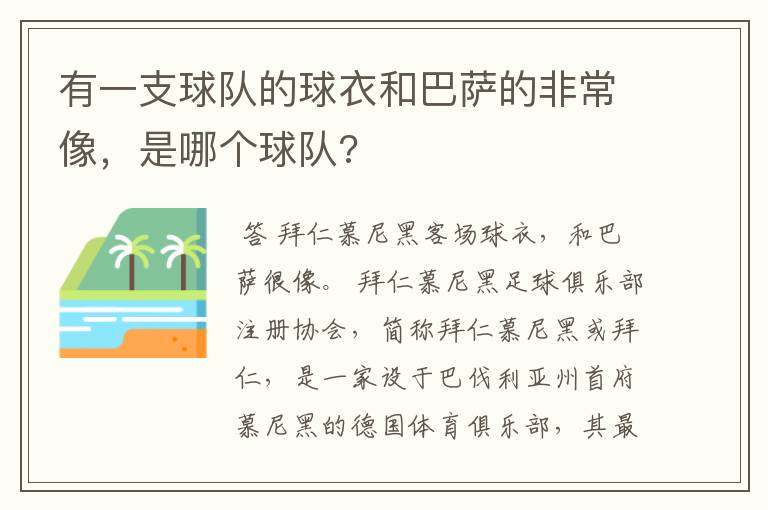 有一支球队的球衣和巴萨的非常像，是哪个球队？

答 拜仁慕尼黑客场球衣，和巴萨很像。 拜仁慕尼黑足球俱乐部注册协会，简称拜仁慕尼黑或拜仁，是一家设于巴伐利亚州首府慕尼黑的德国体育俱乐部，其最